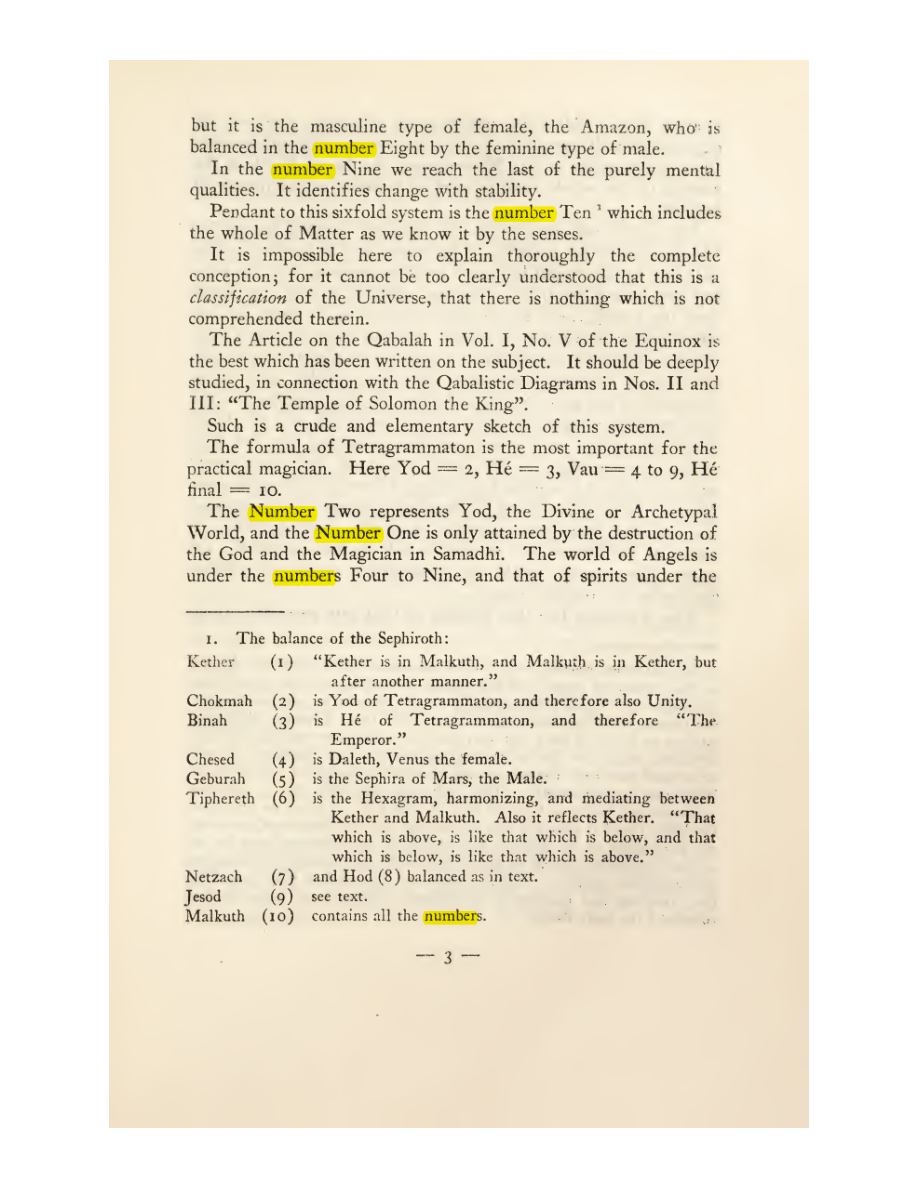 but it is the masculine type of female, the Amazon, who is balanced in the number Eight by the feminine type of male.

In the number Nine we reach the last of the purely mental qualities. It identifies change with stability.

Pendant to this sixfold system is the number Ten $^{1}$ which includes the whole of Matter as we know it by the senses.

It is impossible here to explain thoroughly the complete conception; for it cannot be too clearly understood that this is a classification of the Universe, that there is nothing which is not comprehended therein.

The Article on the Qabalah in Vol. I, No. V of the Equinox is the best which has been written on the subject. It should be deeply studied, in connection with the Qabalistic Diagrams in Nos. II and III: "The Temple of Solomon the King".

Such is a crude and elementary sketch of this system.

The formula of Tetragrammaton is the most important for the practical magician. Here Yod = 2, Hé = 3, Vau = 4 to 9, Hé final = 10.

The Number Two represents Yod, the Divine or Archetypal World, and the Number One is only attained by the destruction of the God and the Magician in Samadhi. The world of Angels is under the numbers Four to Nine, and that of spirits under the

1. The balance of the Sephiroth:

Kether (1) "Kether is in Malkuth, and Malkuth is in Kether, but after another manner."

Chokmah (2) is Yod of Tetragrammaton, and therefore also Unity.

Binah (3) is Hé of Tetragrammaton, and therefore "The Emperor."

Chesed (4) is Daleth, Venus the female.

Geburah (5) is the Sephira of Mars, the Male.

Tiphereth (6) is the Hexagram, harmonizing, and mediating between Kether and Malkuth. Also it reflects Kether. "That which is above, is like that which is below, and that which is below, is like that which is above."

Netzach (7) and Hod (8) balanced as in text.

Jesod (9) see text.

Malkuth (10) contains all the numbers.

— 3 —